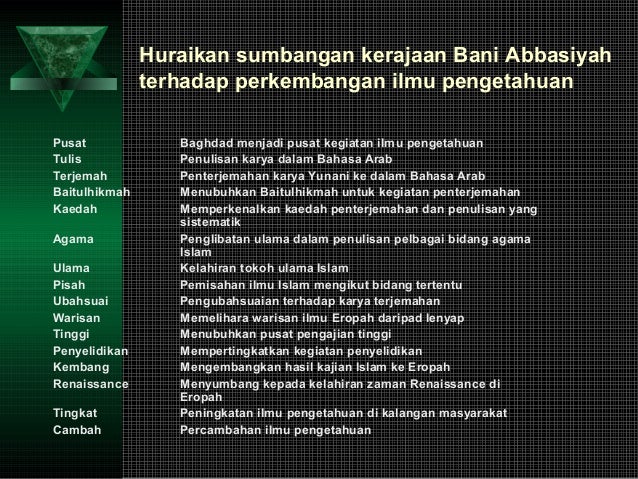 Huraikan sumbangan kerajaan Bani Abbasiyah terhadap perkembangan ilmu pengetahuan

| | |
|---|---|
| Pusat | Baghdad menjadi pusat kegiatan ilmu pengetahuan |
| Tulis | Penulisan karya dalam Bahasa Arab |
| Terjemah | Penterjemahan karya Yunani ke dalam Bahasa Arab |
| Baitulhikmah | Menubuhkan Baitulhikmah untuk kegiatan penterjemahan |
| Kaedah | Memperkenalkan kaedah penterjemahan dan penulisan yang sistematik |
| Agama | Penglibatan ulama dalam penulisan pelbagai bidang agama Islam |
| Ulama | Kelahiran tokoh ulama Islam |
| Pisah | Pemisahan ilmu Islam mengikut bidang tertentu |
| Ubahsuai | Pengubahsuaian terhadap karya terjemahan |
| Warisan | Memelihara warisan ilmu Eropah daripad lenyap |
| Tinggi | Menubuhkan pusat pengajian tinggi |
| Penyelidikan | Mempertingkatkan kegiatan penyelidikan |
| Kembang | Mengembangkan hasil kajian Islam ke Eropah |
| Renaissance | Menyumbang kepada kelahiran zaman Renaissance di Eropah |
| Tingkat | Peningkatan ilmu pengetahuan di kalangan masyarakat |
| Cambah | Percambahan ilmu pengetahuan |